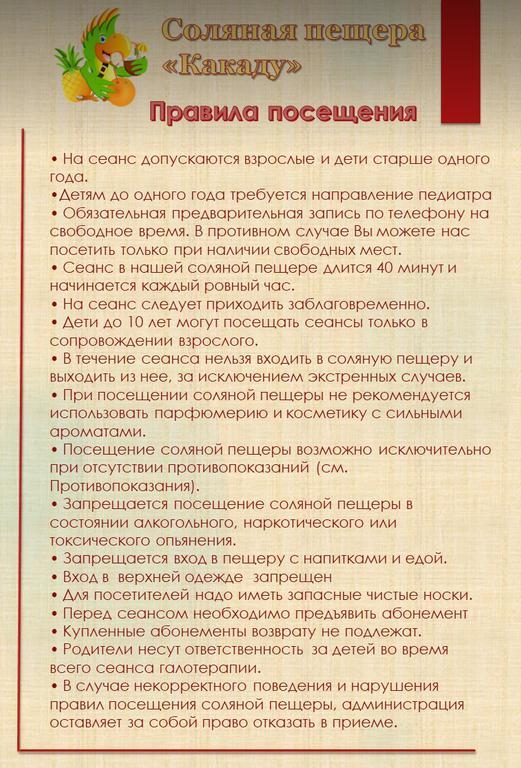 Соляная пещера «Какаду»

Правила посещения

• На сеанс допускаются взрослые и дети старше одного года.
•Детям до одного года требуется направление педиатра
• Обязательная предварительная запись по телефону на свободное время. В противном случае Вы можете нас посетить только при наличии свободных мест.
• Сеанс в нашей соляной пещере длится 40 минут и начинается каждый ровный час.
• На сеанс следует приходить заблаговременно.
• Дети до 10 лет могут посещать сеансы только в сопровождении взрослого.
• В течение сеанса нельзя входить в соляную пещеру и выходить из нее, за исключением экстренных случаев.
• При посещении соляной пещеры не рекомендуется использовать парфюмерию и косметику с сильными ароматами.
• Посещение соляной пещеры возможно исключительно при отсутствии противопоказаний (см. Противопоказания).
• Запрещается посещение соляной пещеры в состоянии алкогольного, наркотического или токсического опьянения.
• Запрещается вход в пещеру с напитками и едой.
• Вход в верхней одежде запрещен
• Для посетителей надо иметь запасные чистые носки.
• Перед сеансом необходимо предъявить абонемент
• Купленные абонементы возврату не подлежат.
• Родители несут ответственность за детей во время всего сеанса галотерапии.
• В случае некорректного поведения и нарушения правил посещения соляной пещеры, администрация оставляет за собой право отказать в приеме.